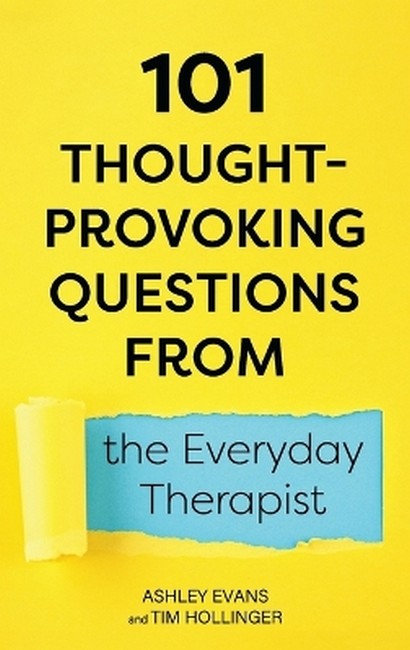 101
THOUGHT-PROVOKING QUESTIONS FROM

the Everyday Therapist

ASHLEY EVANS
and TIM HOLLINGER